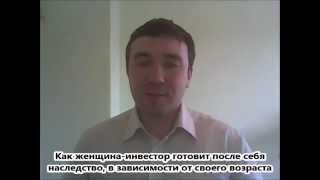 Как женщина-инвестор готовит после себя наследство, в зависимости от своего возраста